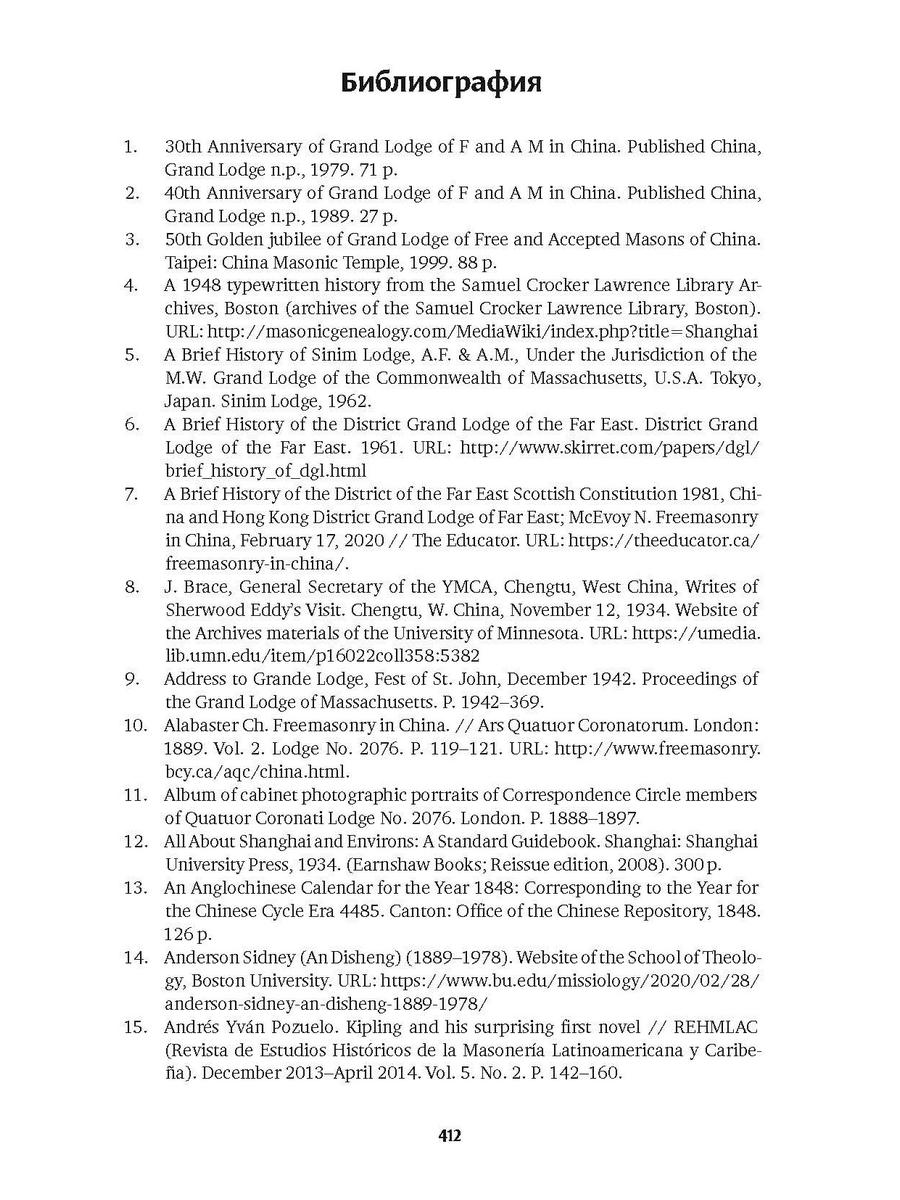 Библиография

1. 30th Anniversary of Grand Lodge of F and A M in China. Published China, Grand Lodge n.p., 1979. 71 p.
2. 40th Anniversary of Grand Lodge of F and A M in China. Published China, Grand Lodge n.p., 1989. 27 p.
3. 50th Golden jubilee of Grand Lodge of Free and Accepted Masons of China. Taipei: China Masonic Temple, 1999. 88 p.
4. A 1948 typewritten history from the Samuel Crocker Lawrence Library Archives, Boston (archives of the Samuel Crocker Lawrence Library, Boston). URL: http://masonicgenealogy.com/MediaWiki/index.php?title=Shanghai
5. A Brief History of Sinim Lodge, A.F. & A.M., Under the Jurisdiction of the M.W. Grand Lodge of the Commonwealth of Massachusetts, U.S.A. Tokyo, Japan. Sinim Lodge, 1962.
6. A Brief History of the District Grand Lodge of the Far East. District Grand Lodge of the Far East. 1961. URL: http://www.skirret.com/papers/dgl/brief_history_of_dgl.html
7. A Brief History of the District of the Far East Scottish Constitution 1981, China and Hong Kong District Grand Lodge of Far East; McEvoy N. Freemasonry in China, February 17, 2020 // The Educator. URL: https://theeducator.ca/freemasonry-in-china/.
8. J. Brace, General Secretary of the YMCA, Chengtu, West China, Writes of Sherwood Eddy's Visit. Chengtu, W. China, November 12, 1934. Website of the Archives materials of the University of Minnesota. URL: https://umedia.lib.umn.edu/item/p16022coll358:5382
9. Address to Grande Lodge, Fest of St. John, December 1942. Proceedings of the Grand Lodge of Massachusetts. P. 1942–369.
10. Alabaster Ch. Freemasonry in China. // Ars Quatuor Coronatorum. London: 1889. Vol. 2. Lodge No. 2076. P. 119–121. URL: http://www.freemasonry.bcy.ca/aqc/china.html.
11. Album of cabinet photographic portraits of Correspondence Circle members of Quatuor Coronati Lodge No. 2076. London. P. 1888–1897.
12. All About Shanghai and Environs: A Standard Guidebook. Shanghai: Shanghai University Press, 1934. (Earnshaw Books; Reissue edition, 2008). 300 p.
13. An Anglochinese Calendar for the Year 1848: Corresponding to the Year for the Chinese Cycle Era 4485. Canton: Office of the Chinese Repository, 1848. 126 p.
14. Anderson Sidney (An Disheng) (1889–1978). Website of the School of Theology, Boston University. URL: https://www.bu.edu/missiology/2020/02/28/anderson-sidney-an-disheng-1889-1978/
15. Andrés Yván Pozuelo. Kipling and his surprising first novel // REHMLAC (Revista de Estudios Históricos de la Masonería Latinoamericana y Caribeña). December 2013–April 2014. Vol. 5. No. 2. P. 142–160.

412